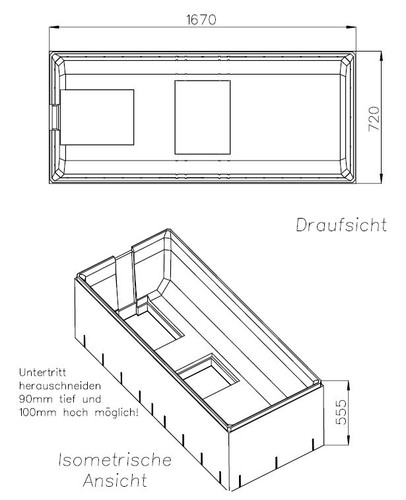 1670

720

Draufsicht

Untertritt herauschneiden 90mm tief und 100mm hoch möglich!

555

Isometrische Ansicht